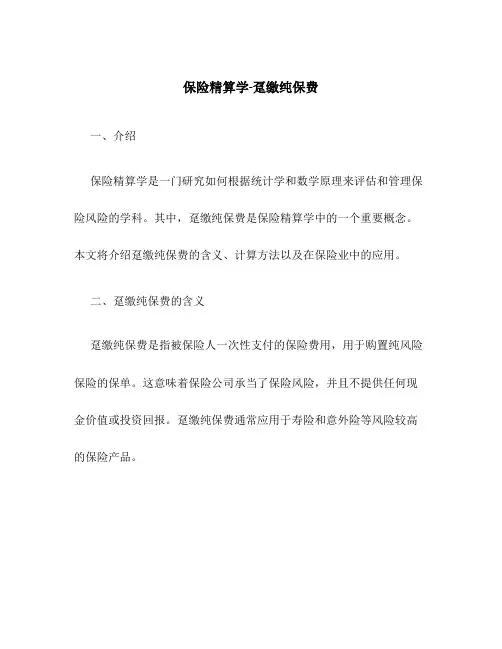 保险精算学-趸缴纯保费

一、介绍

保险精算学是一门研究如何根据统计学和数学原理来评估和管理保险风险的学科。其中，趸缴纯保费是保险精算学中的一个重要概念。本文将介绍趸缴纯保费的含义、计算方法以及在保险业中的应用。

二、趸缴纯保费的含义

趸缴纯保费是指被保险人一次性支付的保险费用，用于购置纯风险保险的保单。这意味着保险公司承当了保险风险，并且不提供任何现金价值或投资回报。趸缴纯保费通常应用于寿险和意外险等风险较高的保险产品。